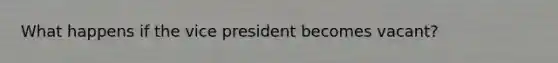 What happens if the vice president becomes vacant?